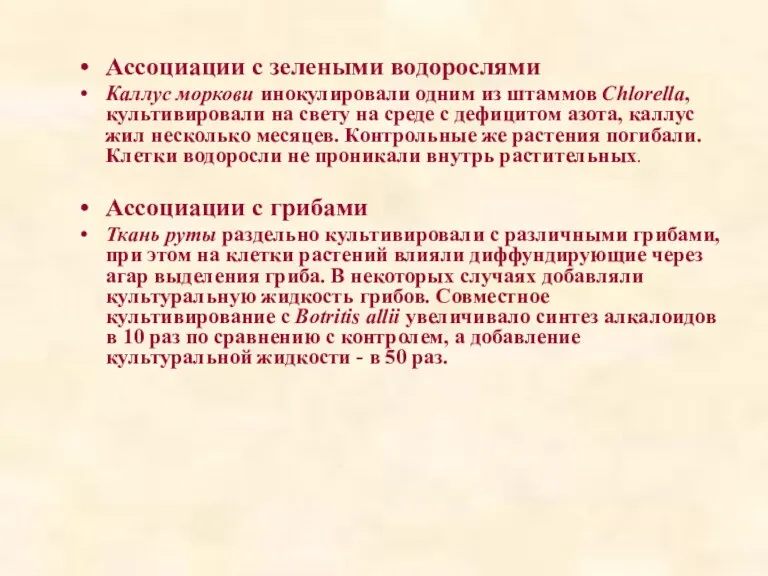 • Ассоциации с зелеными водорослями

• Каллус моркови инокулировали одним из штаммов Chlorella, культивировали на свету на среде с дефицитом азота, каллус жил несколько месяцев. Контрольные же растения погибали. Клетки водоросли не проникали внутрь растительных.

• Ассоциации с грибами

• Ткань руты раздельно культивировали с различными грибами, при этом на клетки растений влияли диффундирующие через агар выделения гриба. В некоторых случаях добавляли культуральную жидкость грибов. Совместное культивирование с Botritis allii увеличивало синтез алкалоидов в 10 раз по сравнению с контролем, а добавление культуральной жидкости - в 50 раз.